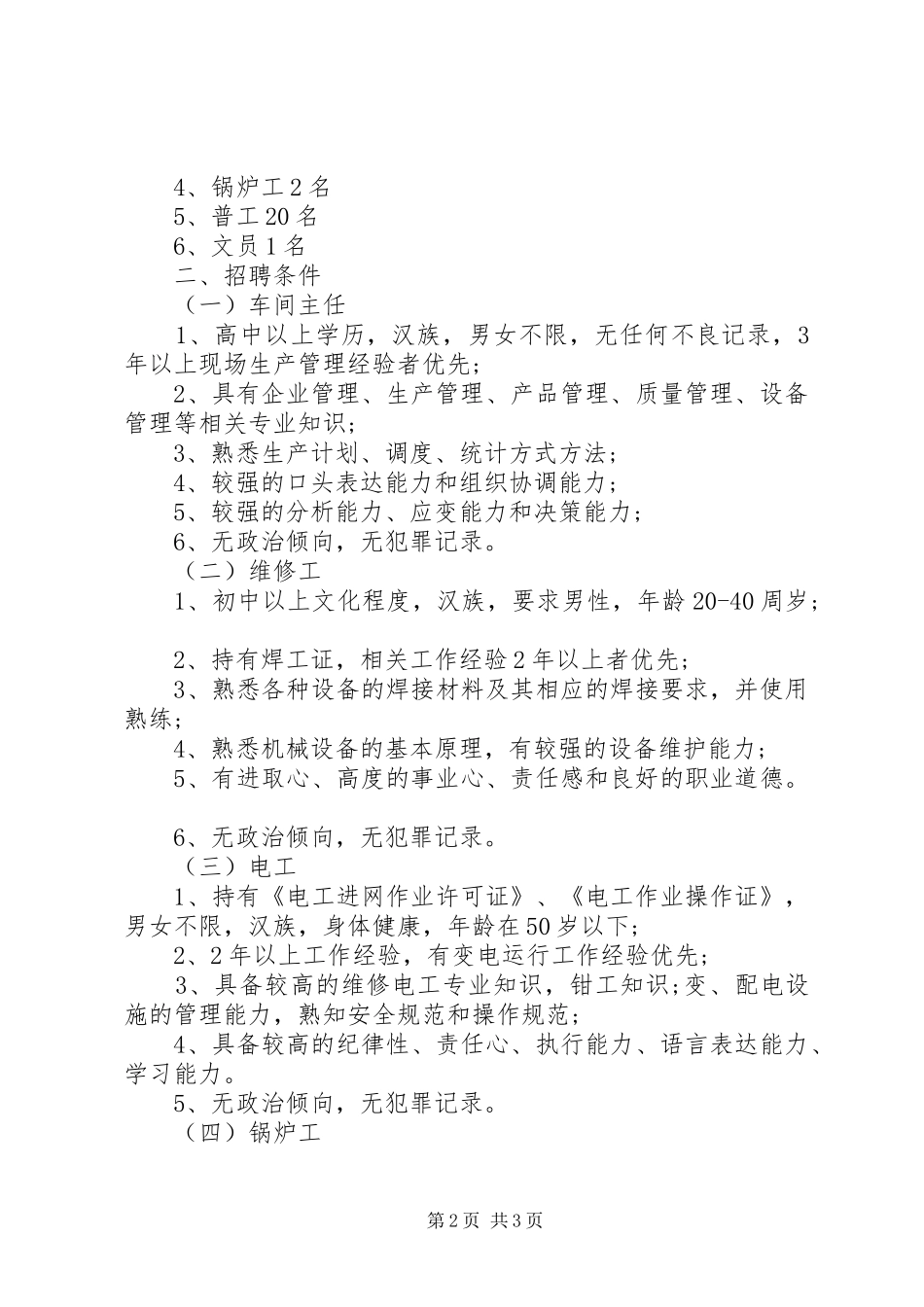 4、锅炉工 2 名
5、普工 20 名
6、文员 1 名
二、招聘条件
（一）车间主任
1、高中以上学历，汉族，男女不限，无任何不良记录，3 年以上现场生产管理经验者优先；
2、具有企业管理、生产管理、产品管理、质量管理、设备管理等相关专业知识；
3、熟悉生产计划、调度、统计方式方法；
4、较强的口头表达能力和组织协调能力；
5、较强的分析能力、应变能力和决策能力；
6、无政治倾向，无犯罪记录。
（二）维修工
1、初中以上文化程度，汉族，要求男性，年龄 20-40 周岁；

2、持有焊工证，相关工作经验 2 年以上者优先；
3、熟悉各种设备的焊接材料及其相应的焊接要求，并使用熟练；
4、熟悉机械设备的基本原理，有较强的设备维护能力；
5、有进取心、高度的事业心、责任感和良好的职业道德。

6、无政治倾向，无犯罪记录。
（三）电工
1、持有《电工进网作业许可证》、《电工作业操作证》，男女不限，汉族，身体健康，年龄在 50 岁以下；
2、2 年以上工作经验，有变电运行工作经验优先；
3、具备较高的维修电工专业知识，钳工知识;变、配电设施的管理能力，熟知安全规范和操作规范；
4、具备较高的纪律性、责任心、执行能力、语言表达能力、学习能力。
5、无政治倾向，无犯罪记录。
（四）锅炉工

第 2 页 共 3 页